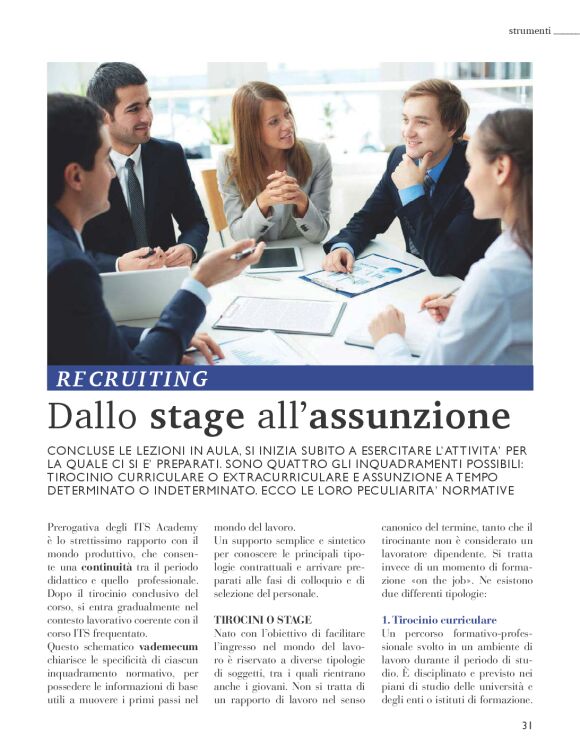 strumenti

RECRUITING

Dallo stage all'assunzione

CONCLUSE LE LEZIONI IN AULA, SI INIZIA SUBITO A ESERCITARE L'ATTIVITA' PER LA QUALE CI SI E' PREPARATI. SONO QUATTRO GLI INQUADRAMENTI POSSIBILI: TIROCINIO CURRICULARE O EXTRACURRICULARE E ASSUNZIONE A TEMPO DETERMINATO O INDETERMINATO. ECCO LE LORO PECULIARITA' NORMATIVE

Prerogativa degli ITS Academy è lo strettissimo rapporto con il mondo produttivo, che consente una continuità tra il periodo didattico e quello professionale. Dopo il tirocinio conclusivo del corso, si entra gradualmente nel contesto lavorativo coerente con il corso ITS frequentato.
Questo schematico vademecum chiarisce le specificità di ciascun inquadramento normativo, per possedere le informazioni di base utili a muovere i primi passi nel mondo del lavoro.
Un supporto semplice e sintetico per conoscere le principali tipologie contrattuali e arrivare preparati alle fasi di colloquio e di selezione del personale.

TIROCINI O STAGE

Nato con l'obiettivo di facilitare l'ingresso nel mondo del lavoro è riservato a diverse tipologie di soggetti, tra i quali rientrano anche i giovani. Non si tratta di un rapporto di lavoro nel senso canonico del termine, tanto che il tirocinante non è considerato un lavoratore dipendente. Si tratta invece di un momento di formazione «on the job». Ne esistono due differenti tipologie:

1. Tirocinio curriculare

Un percorso formativo-professionale svolto in un ambiente di lavoro durante il periodo di studio. È disciplinato e previsto nei piani di studio delle università e degli enti o istituti di formazione.

31